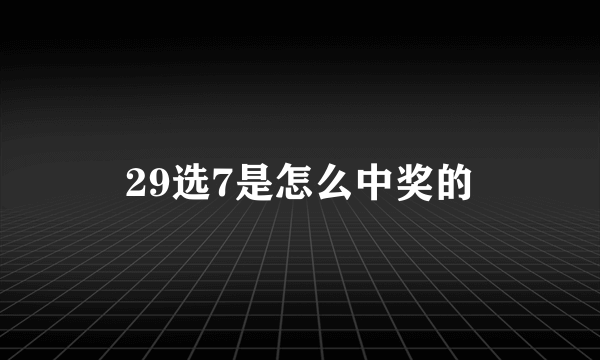 29选7是怎么中奖的